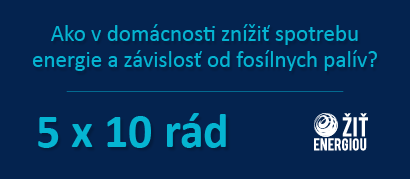 Ako v domácnosti znížiť spotrebu energie a závislosť od fosílnych palív?

5 x 10 rád

ŽIŤ ENERGIOU